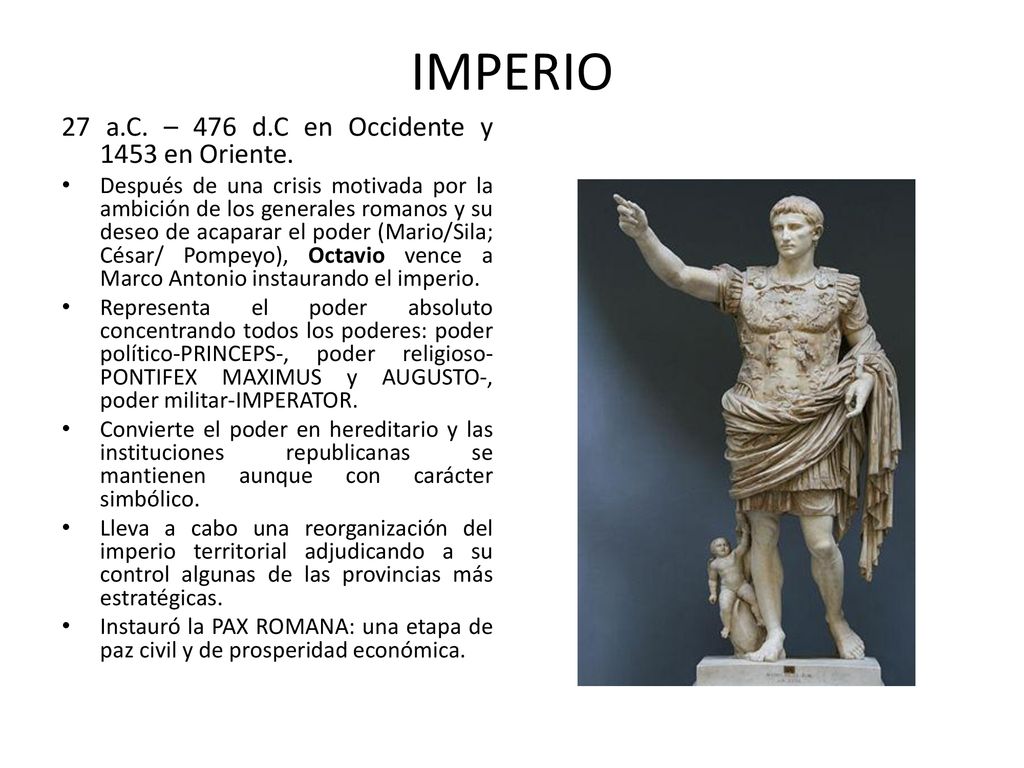 IMPERIO

27 a.C. – 476 d.C en Occidente y 1453 en Oriente.

• Después de una crisis motivada por la ambición de los generales romanos y su deseo de acaparar el poder (Mario/Sila; César/ Pompeyo), Octavio vence a Marco Antonio instaurando el imperio.

• Representa el poder absoluto concentrando todos los poderes: poder político-PRINCEPS-, poder religioso-PONTIFEX MAXIMUS y AUGUSTO-, poder militar-IMPERATOR.

• Convierte el poder en hereditario y las instituciones republicanas se mantienen aunque con carácter simbólico.

• Lleva a cabo una reorganización del imperio territorial adjudicando a su control algunas de las provincias más estratégicas.

• Instauró la PAX ROMANA: una etapa de paz civil y de prosperidad económica.